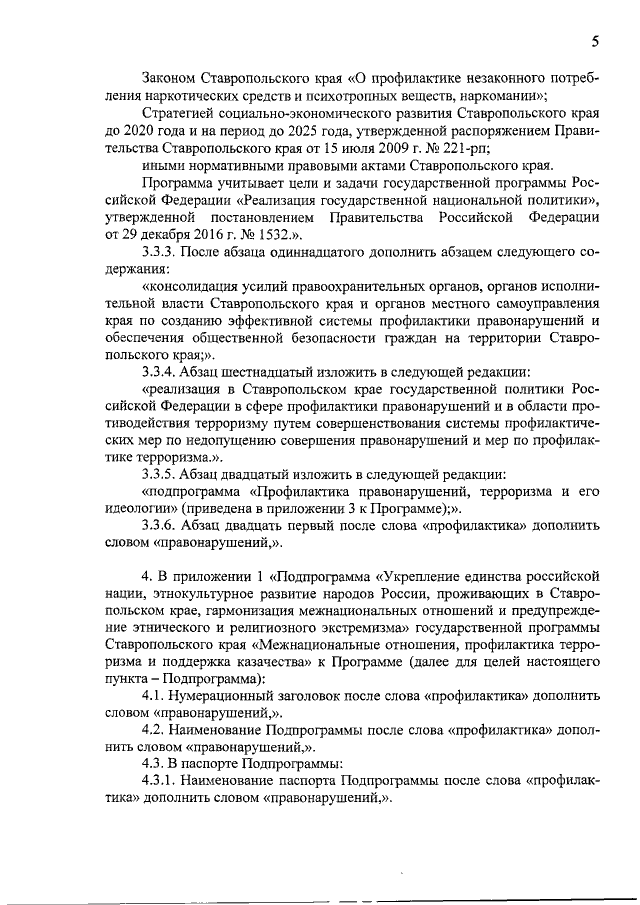 5

Законом Ставропольского края «О профилактике незаконного потребления наркотических средств и психотропных веществ, наркомании»;

Стратегией социально-экономического развития Ставропольского края до 2020 года и на период до 2025 года, утвержденной распоряжением Правительства Ставропольского края от 15 июля 2009 г. № 221-рп;

иными нормативными правовыми актами Ставропольского края.

Программа учитывает цели и задачи государственной программы Российской Федерации «Реализация государственной национальной политики», утвержденной постановлением Правительства Российской Федерации от 29 декабря 2016 г. № 1532.».

3.3.3. После абзаца одиннадцатого дополнить абзацем следующего содержания:

«консолидация усилий правоохранительных органов, органов исполнительной власти Ставропольского края и органов местного самоуправления края по созданию эффективной системы профилактики правонарушений и обеспечения общественной безопасности граждан на территории Ставропольского края;».

3.3.4. Абзац шестнадцатый изложить в следующей редакции:

«реализация в Ставропольском крае государственной политики Российской Федерации в сфере профилактики правонарушений и в области противодействия терроризму путем совершенствования системы профилактических мер по недопущению совершения правонарушений и мер по профилактике терроризма.».

3.3.5. Абзац двадцатый изложить в следующей редакции:

«подпрограмма «Профилактика правонарушений, терроризма и его идеологии» (приведена в приложении 3 к Программе);».

3.3.6. Абзац двадцать первый после слова «профилактика» дополнить словом «правонарушений,».

4. В приложении 1 «Подпрограмма «Укрепление единства российской нации, этнокультурное развитие народов России, проживающих в Ставропольском крае, гармонизация межнациональных отношений и предупреждение этнического и религиозного экстремизма» государственной программы Ставропольского края «Межнациональные отношения, профилактика терроризма и поддержка казачества» к Программе (далее для целей настоящего пункта – Подпрограмма):

4.1. Нумерационный заголовок после слова «профилактика» дополнить словом «правонарушений,».

4.2. Наименование Подпрограммы после слова «профилактика» дополнить словом «правонарушений,».

4.3. В паспорте Подпрограммы:

4.3.1. Наименование паспорта Подпрограммы после слова «профилактика» дополнить словом «правонарушений,».